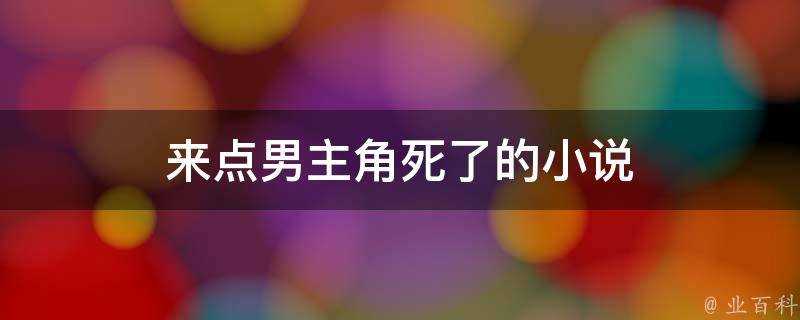 来点男主角死了的小说

@ 业百科